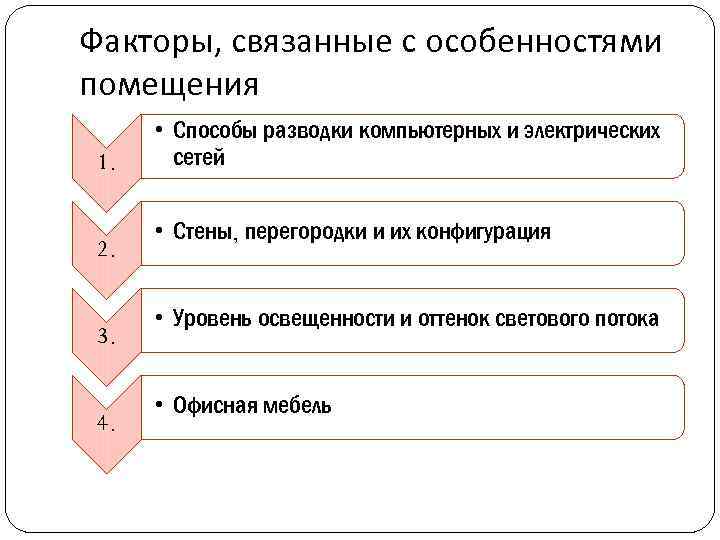 Факторы, связанные с особенностями помещения

1.

• Способы разводки компьютерных и электрических сетей

2.

• Стены, перегородки и их конфигурация

3.

• Уровень освещенности и оттенок светового потока

4.

• Офисная мебель